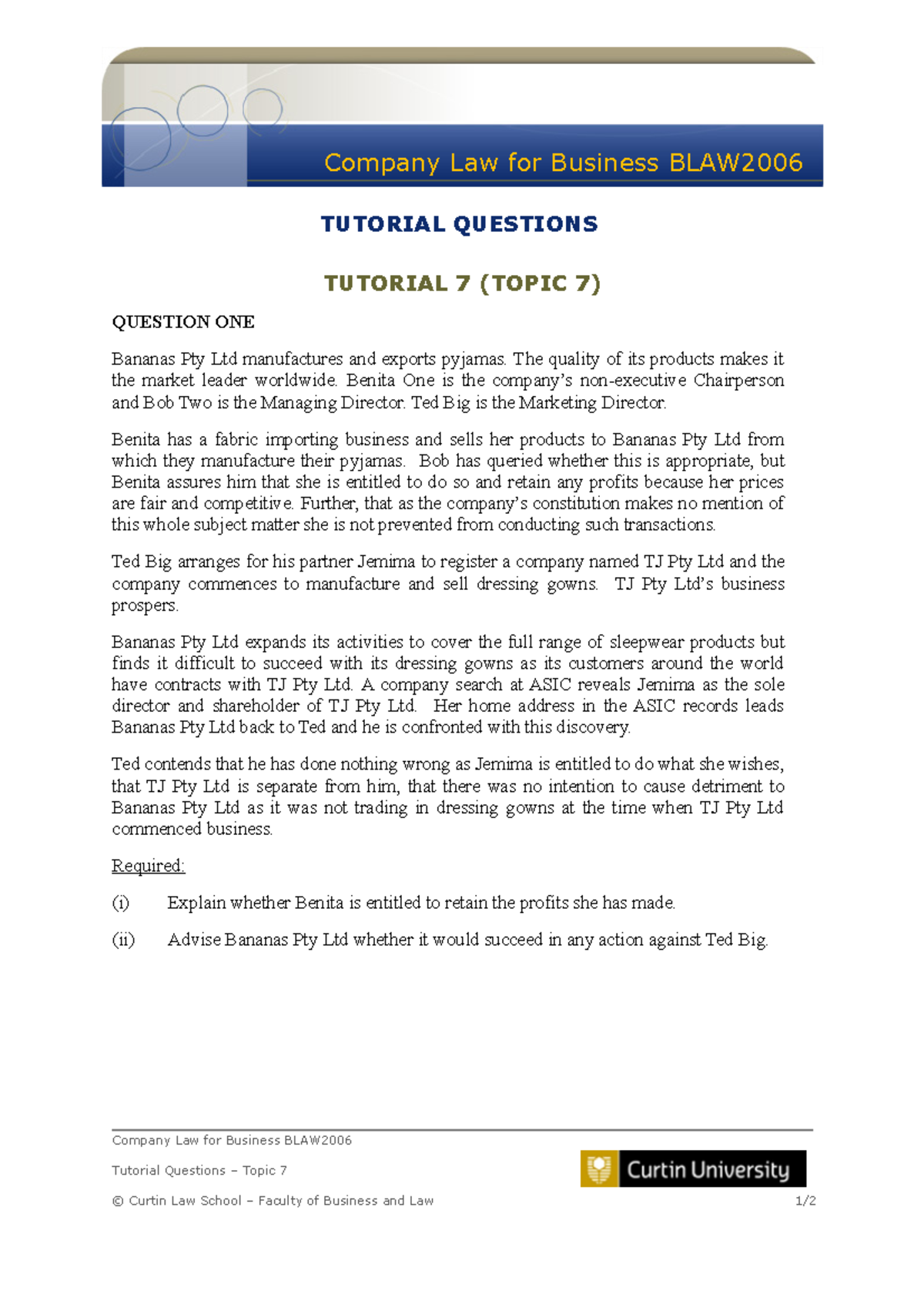 Company Law for Business BLAW2006

TUTORIAL QUESTIONS

TUTORIAL 7 (TOPIC 7)

QUESTION ONE

Bananas Pty Ltd manufactures and exports pyjamas. The quality of its products makes it the market leader worldwide. Benita One is the company's non-executive Chairperson and Bob Two is the Managing Director. Ted Big is the Marketing Director.

Benita has a fabric importing business and sells her products to Bananas Pty Ltd from which they manufacture their pyjamas. Bob has queried whether this is appropriate, but Benita assures him that she is entitled to do so and retain any profits because her prices are fair and competitive. Further, that as the company's constitution makes no mention of this whole subject matter she is not prevented from conducting such transactions.

Ted Big arranges for his partner Jemima to register a company named TJ Pty Ltd and the company commences to manufacture and sell dressing gowns. TJ Pty Ltd's business prospers.

Bananas Pty Ltd expands its activities to cover the full range of sleepwear products but finds it difficult to succeed with its dressing gowns as its customers around the world have contracts with TJ Pty Ltd. A company search at ASIC reveals Jemima as the sole director and shareholder of TJ Pty Ltd. Her home address in the ASIC records leads Bananas Pty Ltd back to Ted and he is confronted with this discovery.

Ted contends that he has done nothing wrong as Jemima is entitled to do what she wishes, that TJ Pty Ltd is separate from him, that there was no intention to cause detriment to Bananas Pty Ltd as it was not trading in dressing gowns at the time when TJ Pty Ltd commenced business.

Required:

(i) Explain whether Benita is entitled to retain the profits she has made.

(ii) Advise Bananas Pty Ltd whether it would succeed in any action against Ted Big.

Company Law for Business BLAW2006

Tutorial Questions – Topic 7

© Curtin Law School – Faculty of Business and Law

Curtin University

1/2